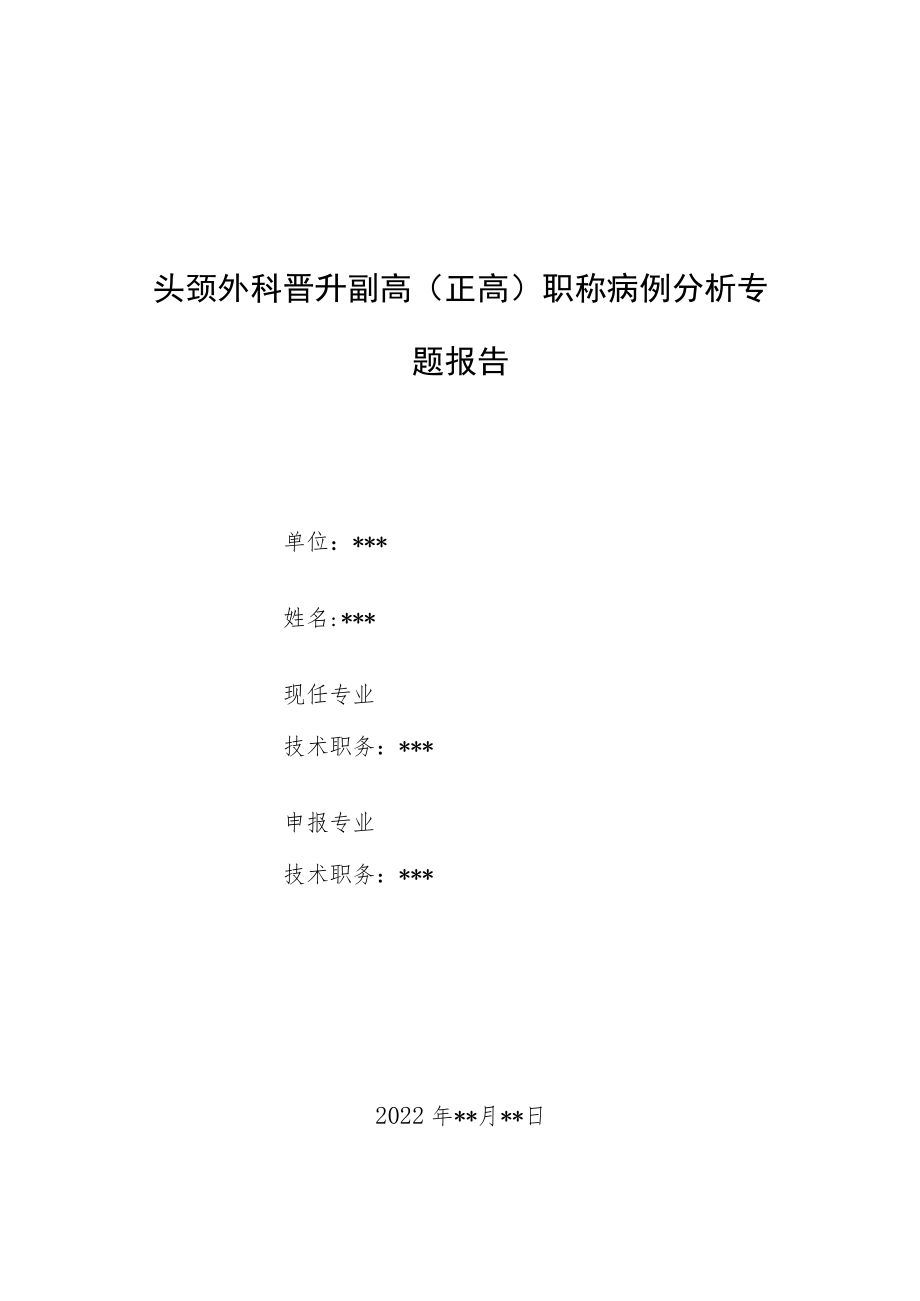 头颈外科晋升副高（正高）职称病例分析专题报告

单位：***

姓名:***

现任专业

技术职务：***

申报专业

技术职务：***

2022年**月**日